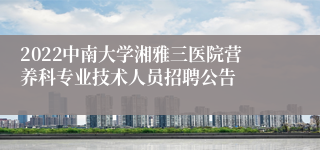 2022中南大学湘雅三医院营养科专业技术人员招聘公告